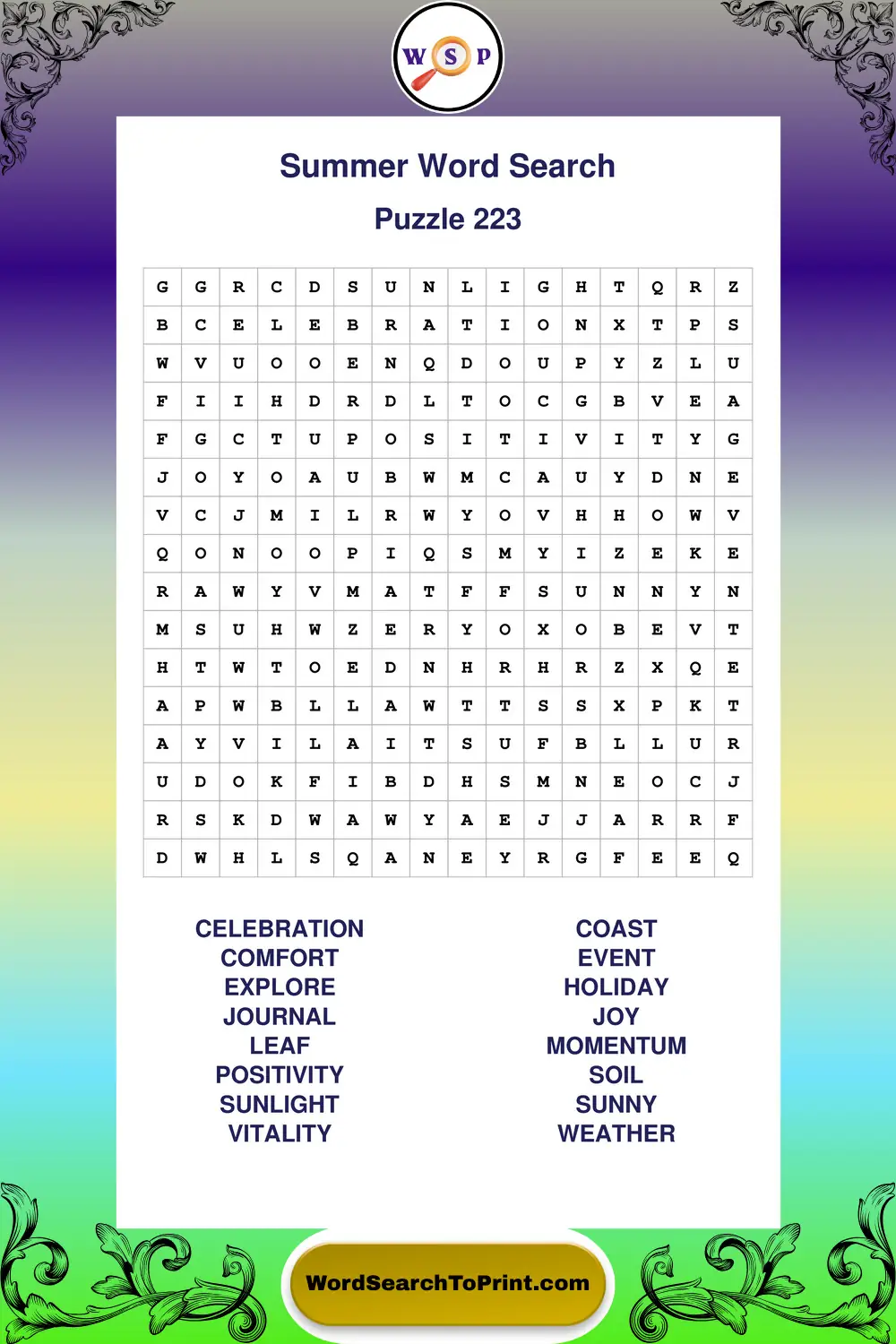 W S P

Summer Word Search

Puzzle 223

| G | G | R | C | D | S | U | N | L | I | G | H | T | Q | R | Z |
|---|---|---|---|---|---|---|---|---|---|---|---|---|---|---|---|
| B | C | E | L | E | B | R | A | T | I | O | N | X | T | P | S |
| W | V | U | O | O | E | N | Q | D | O | U | P | Y | Z | L | U |
| F | I | I | H | D | R | D | L | T | O | C | G | B | V | E | A |
| F | G | C | T | U | P | O | S | I | T | I | V | I | T | Y | G |
| J | O | Y | O | A | U | B | W | M | C | A | U | Y | D | N | E |
| V | C | J | M | I | L | R | W | Y | O | V | H | H | O | W | V |
| Q | O | N | O | O | P | I | Q | S | M | Y | I | Z | E | K | E |
| R | A | W | Y | V | M | A | T | F | F | S | U | N | N | Y | N |
| M | S | U | H | W | Z | E | R | Y | O | X | O | B | E | V | T |
| H | T | W | T | O | E | D | N | H | R | H | R | Z | X | Q | E |
| A | P | W | B | L | L | A | W | T | T | S | S | X | P | K | T |
| A | Y | V | I | L | A | I | T | S | U | F | B | L | L | U | R |
| U | D | O | K | F | I | B | D | H | S | M | N | E | O | C | J |
| R | S | K | D | W | A | W | Y | A | E | J | J | A | R | R | F |
| D | W | H | L | S | Q | A | N | E | Y | R | G | F | E | E | Q |

CELEBRATION
COMFORT
EXPLORE
JOURNAL
LEAF
POSITIVITY
SUNLIGHT
VITALITY

COAST
EVENT
HOLIDAY
JOY
MOMENTUM
SOIL
SUNNY
WEATHER

WordSearchToPrint.com